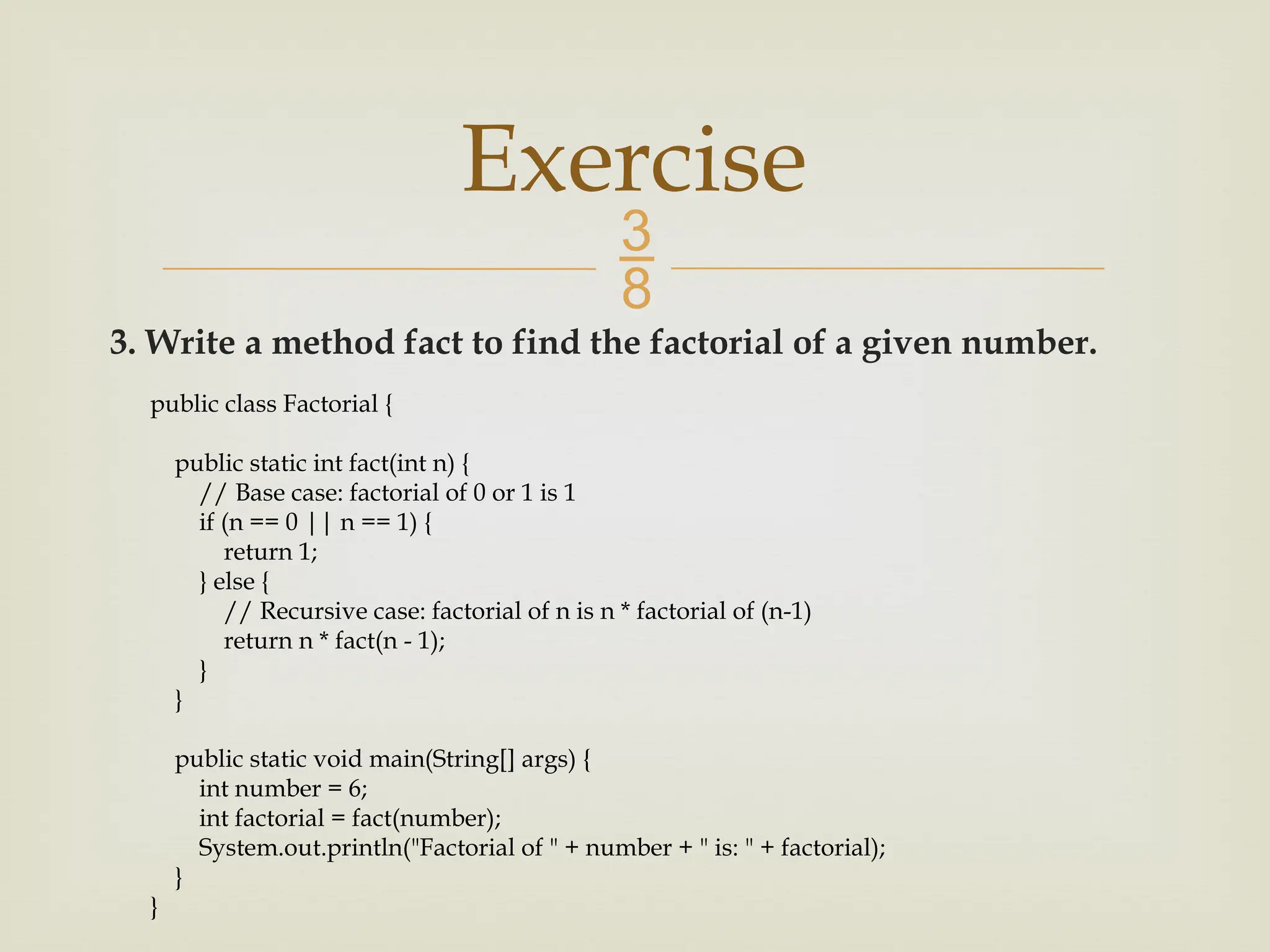 Exercise

38

3. Write a method fact to find the factorial of a given number.

public class Factorial {

public static int fact(int n) {
// Base case: factorial of 0 or 1 is 1
if (n == 0 || n == 1) {
return 1;
} else {
// Recursive case: factorial of n is n * factorial of (n-1)
return n * fact(n - 1);
}
}

public static void main(String[] args) {
int number = 6;
int factorial = fact(number);
System.out.println("Factorial of " + number + " is: " + factorial);
}
}